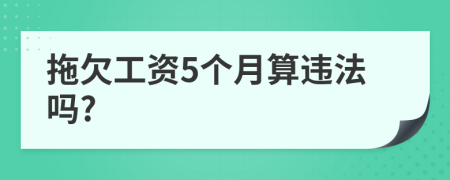 拖欠工资5个月算违法吗?